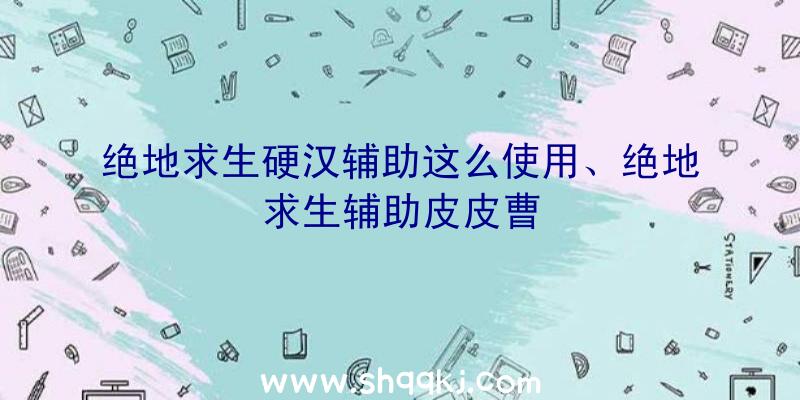 绝地求生硬汉辅助这么使用、绝地求生辅助皮皮曹

STATIONERY

www.shqqkj.com